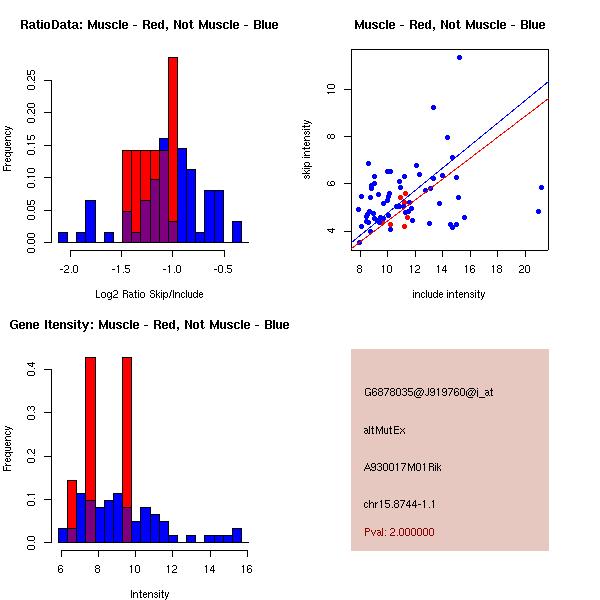 RatioData: Muscle - Red, Not Muscle - Blue

Frequency

0.00 0.05 0.10 0.15 0.20 0.25

-2.0 -1.5 -1.0 -0.5

Log2 Ratio Skip/Include

Muscle - Red, Not Muscle - Blue

skip intensity

4 6 8 10

8 10 12 14 16 18 20

include intensity

Gene Itensity: Muscle - Red, Not Muscle - Blue

Frequency

0.0 0.1 0.2 0.3 0.4

6 8 10 12 14 16

Intensity

G6878035@J919760@j_at

altMutEx

A930017M01Rik

chr15.8744-1.1

Pval: 2.000000